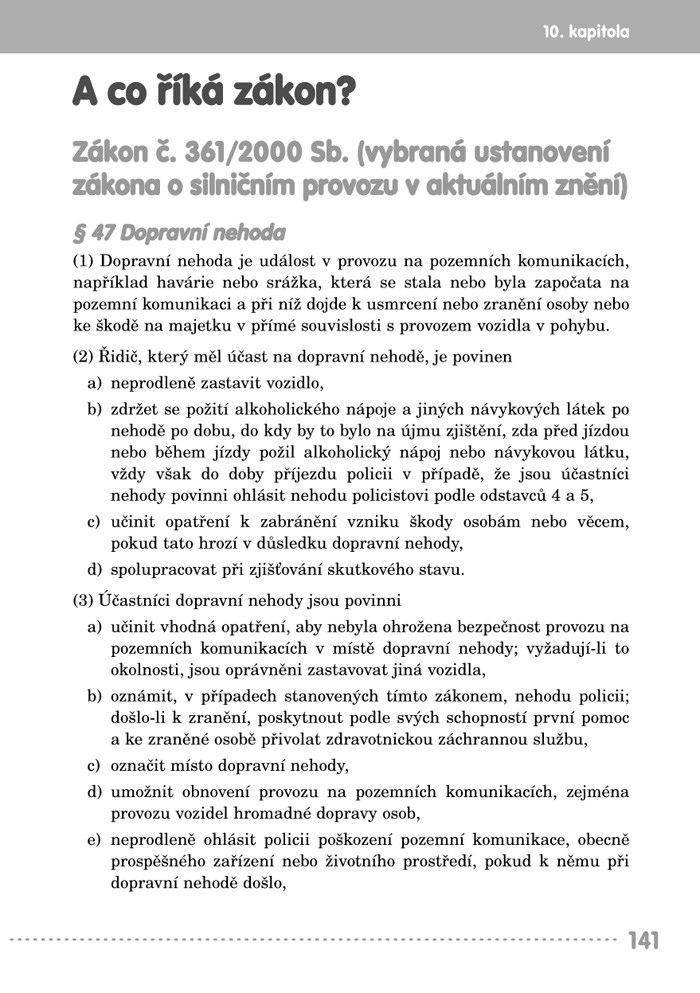 10. kapitola

A co říká zákon?

Zákon č. 361/2000 Sb. (vybraná ustanovení zákona o silničním provozu v aktuálním znění)

§ 47 Dopravní nehoda

(1) Dopravní nehoda je událost v provozu na pozemních komunikacích, například havárie nebo srážka, která se stala nebo byla započata na pozemní komunikaci a při níž dojde k usmrcení nebo zranění osoby nebo ke škodě na majetku v přímé souvislosti s provozem vozidla v pohybu.

(2) Řidič, který měl účast na dopravní nehodě, je povinen

a) neprodleně zastavit vozidlo,

b) zdržet se požití alkoholického nápoje a jiných návykových látek po nehodě po dobu, do kdy by to bylo na újmu zjištění, zda před jízdou nebo během jízdy požil alkoholický nápoj nebo návykovou látku, vždy však do doby příjezdu policii v případě, že jsou účastníci nehody povinni ohlásit nehodu policistovi podle odstavců 4 a 5,

c) učinit opatření k zabránění vzniku škody osobám nebo věcem, pokud tato hrozí v důsledku dopravní nehody,

d) spolupracovat při zjišťování skutkového stavu.

(3) Účastníci dopravní nehody jsou povinni

a) učinit vhodná opatření, aby nebyla ohrožena bezpečnost provozu na pozemních komunikacích v místě dopravní nehody; vyžadují-li to okolnosti, jsou oprávněni zastavovat jiná vozidla,

b) oznámit, v případech stanovených tímto zákonem, nehodu policii; došlo-li k zranění, poskytnout podle svých schopností první pomoc a ke zraněné osobě přivolat zdravotnickou záchrannou službu,

c) označit místo dopravní nehody,

d) umožnit obnovení provozu na pozemních komunikacích, zejména provozu vozidel hromadné dopravy osob,

e) neprodleně ohlásit policii poškození pozemní komunikace, obecně prospěšného zařízení nebo životního prostředí, pokud k němu při dopravní nehodě došlo,

141